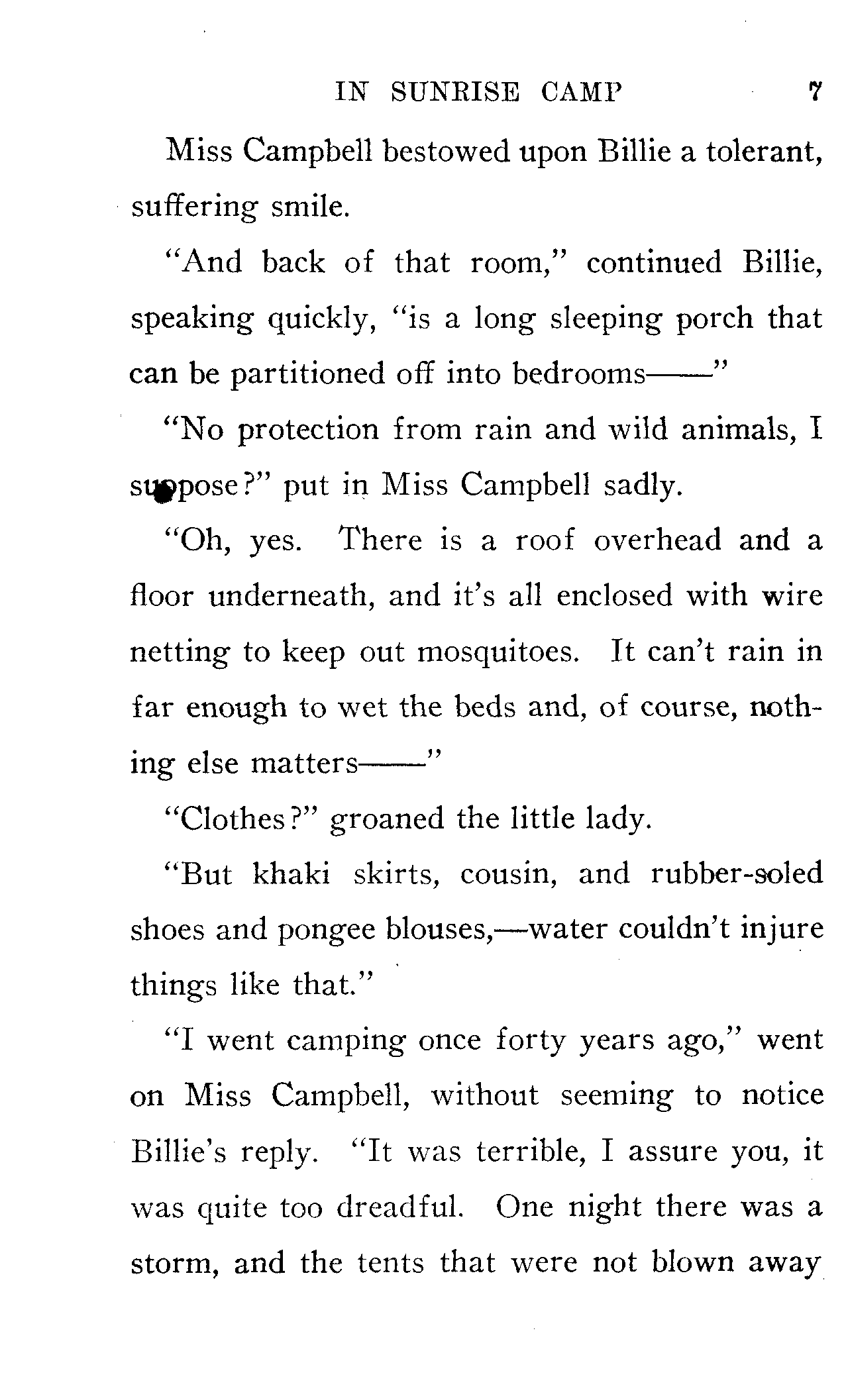 IN SUNRISE CAMP 7

Miss Campbell bestowed upon Billie a tolerant, suffering smile.

"And back of that room," continued Billie, speaking quickly, "is a long sleeping porch that can be partitioned off into bedrooms——"

"No protection from rain and wild animals, I suppose?" put in Miss Campbell sadly.

"Oh, yes. There is a roof overhead and a floor underneath, and it's all enclosed with wire netting to keep out mosquitoes. It can't rain in far enough to wet the beds and, of course, nothing else matters——"

"Clothes?" groaned the little lady.

"But khaki skirts, cousin, and rubber-soled shoes and pongee blouses,—water couldn't injure things like that."

"I went camping once forty years ago," went on Miss Campbell, without seeming to notice Billie's reply. "It was terrible, I assure you, it was quite too dreadful. One night there was a storm, and the tents that were not blown away